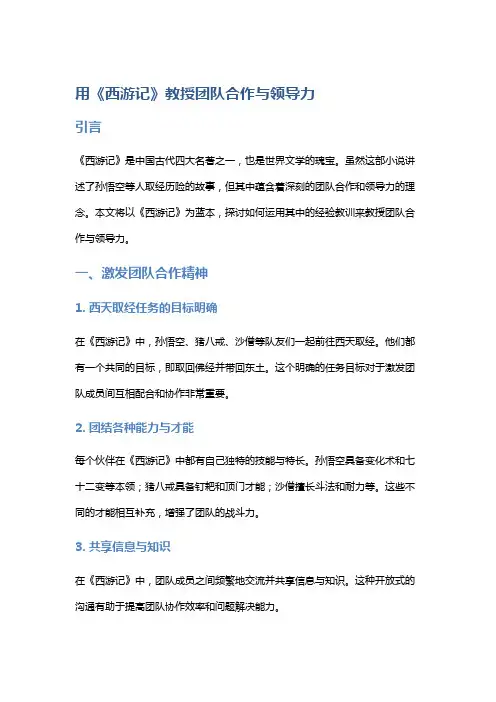 用《西游记》教授团队合作与领导力

引言

《西游记》是中国古代四大名著之一，也是世界文学的瑰宝。虽然这部小说讲述了孙悟空等人取经历险的故事，但其中蕴含着深刻的团队合作和领导力的理念。本文将以《西游记》为蓝本，探讨如何运用其中的经验教训来教授团队合作与领导力。

一、激发团队合作精神

1. 西天取经任务的目标明确

在《西游记》中，孙悟空、猪八戒、沙僧等队友们一起前往西天取经。他们都有一个共同的目标，即取回佛经并带回东土。这个明确的任务目标对于激发团队成员间互相配合和协作非常重要。

2. 团结各种能力与才能

每个伙伴在《西游记》中都有自己独特的技能与特长。孙悟空具备变化术和七十二变等本领；猪八戒具备钉耙和顶门才能；沙僧擅长斗法和耐力等。这些不同的才能相互补充，增强了团队的战斗力。

3. 共享信息与知识

在《西游记》中，团队成员之间频繁地交流并共享信息与知识。这种开放式的沟通有助于提高团队协作效率和问题解决能力。